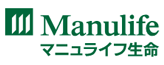 Manulife
マニュライフ生命